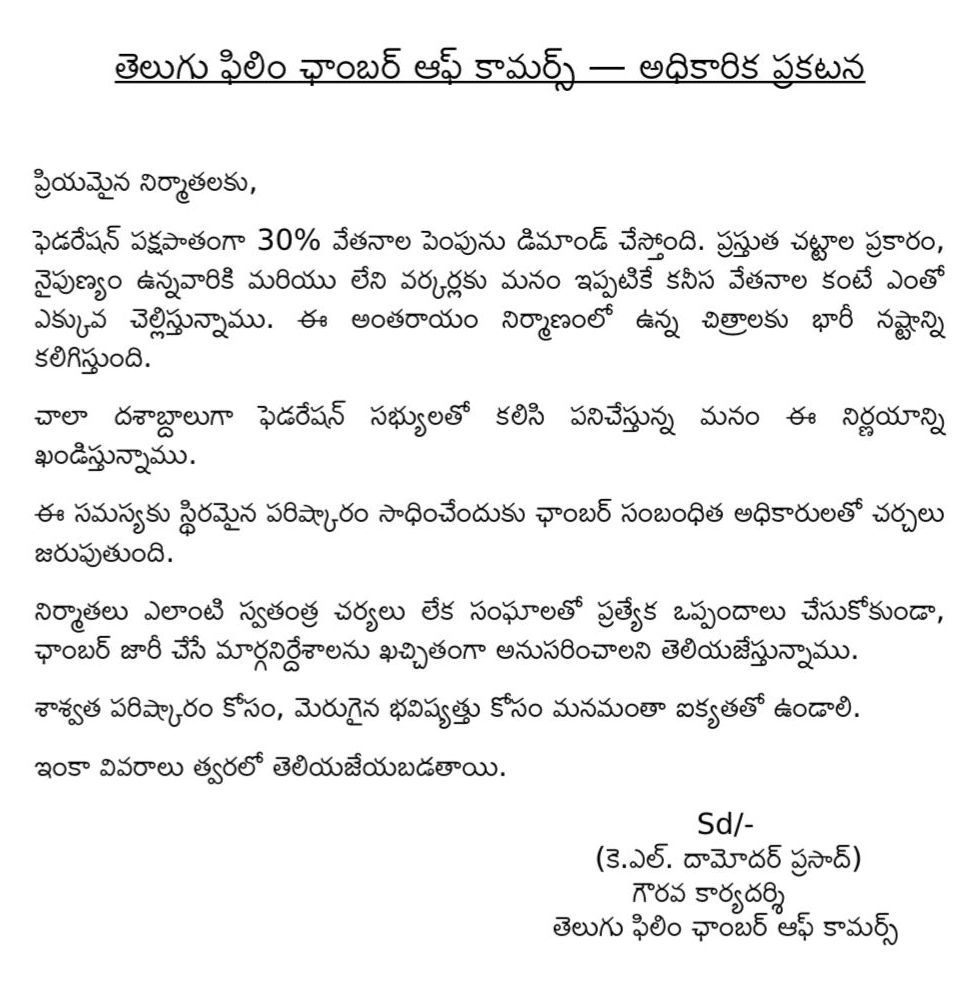 తెలుగు ఫిలిం ఛాంబర్ ఆఫ్ కామర్స్ — అధికారిక ప్రకటన

ప్రియమైన నిర్మాతలకు,

ఫెడరేషన్ పక్షపాతంగా 30% వేతనాల పెంపును డిమాండ్ చేస్తోంది. ప్రస్తుత చట్టాల ప్రకారం, నైపుణ్యం ఉన్నవారికి మరియు లేని వర్కర్లకు మనం ఇప్పటికే కనీస వేతనాల కంటే ఎంతో ఎక్కువ చెల్లిస్తున్నాము. ఈ అంతరాయం నిర్మాణంలో ఉన్న చిత్రాలకు భారీ నష్టాన్ని కలిగిస్తుంది.

చాలా దశాబ్దాలుగా ఫెడరేషన్ సభ్యులతో కలిసి పనిచేస్తున్న మనం ఈ నిర్ణయాన్ని ఖండిస్తున్నాము.

ఈ సమస్యకు స్థిరమైన పరిష్కారం సాధించేందుకు ఛాంబర్ సంబంధిత అధికారులతో చర్చలు జరుపుతుంది.

నిర్మాతలు ఎలాంటి స్వతంత్ర చర్యలు లేక సంఘాలతో ప్రత్యేక ఒప్పందాలు చేసుకోకుండా, ఛాంబర్ జారీ చేసే మార్గనిర్దేశాలను ఖచ్చితంగా అనుసరించాలని తెలియజేస్తున్నాము.

శాశ్వత పరిష్కారం కోసం, మెరుగైన భవిష్యత్తు కోసం మనమంతా ఐక్యతతో ఉండాలి.

ఇంకా వివరాలు త్వరలో తెలియజేయబడతాయి.

Sd/-
(కె.ఎల్. దామోదర్ ప్రసాద్)
గౌరవ కార్యదర్శి
తెలుగు ఫిలిం ఛాంబర్ ఆఫ్ కామర్స్